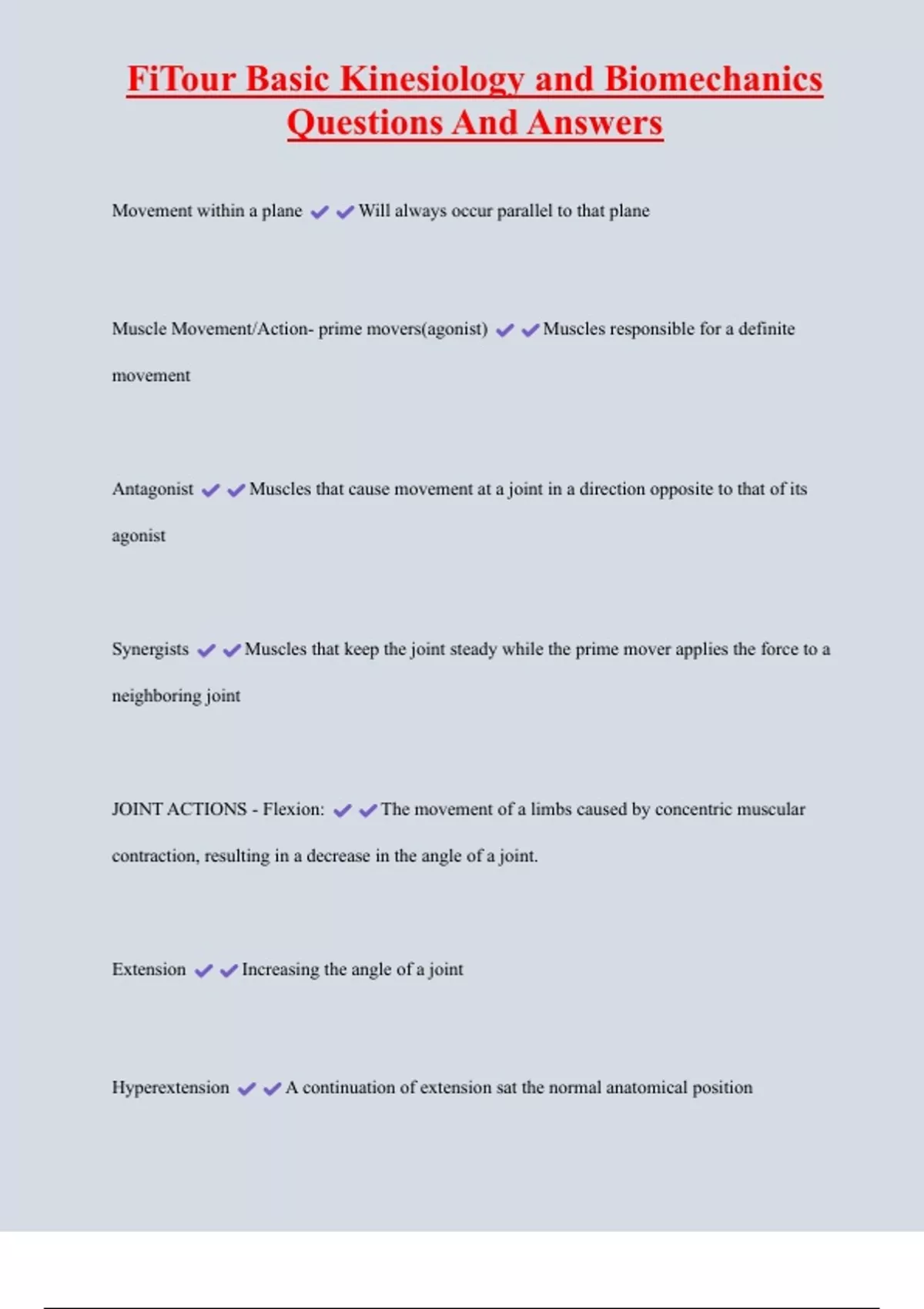 FiTour Basic Kinesiology and Biomechanics Questions And Answers

Movement within a plane ✔✔Will always occur parallel to that plane

Muscle Movement/Action- prime movers(agonist) ✔✔Muscles responsible for a definite movement

Antagonist ✔✔Muscles that cause movement at a joint in a direction opposite to that of its agonist

Synergists ✔✔Muscles that keep the joint steady while the prime mover applies the force to a neighboring joint

JOINT ACTIONS - Flexion: ✔✔The movement of a limbs caused by concentric muscular contraction, resulting in a decrease in the angle of a joint.

Extension ✔✔Increasing the angle of a joint

Hyperextension ✔✔A continuation of extension sat the normal anatomical position